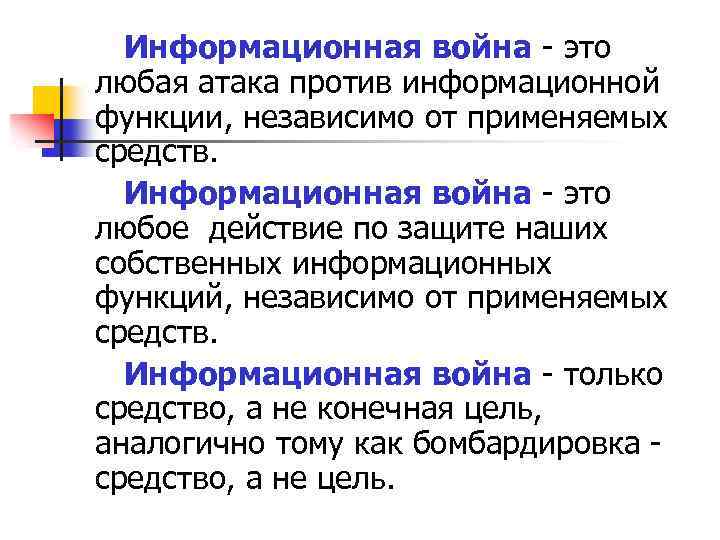 Информационная война - это любая атака против информационной функции, независимо от применяемых средств.

Информационная война - это любое действие по защите наших собственных информационных функций, независимо от применяемых средств.

Информационная война - только средство, а не конечная цель, аналогично тому как бомбардировка - средство, а не цель.